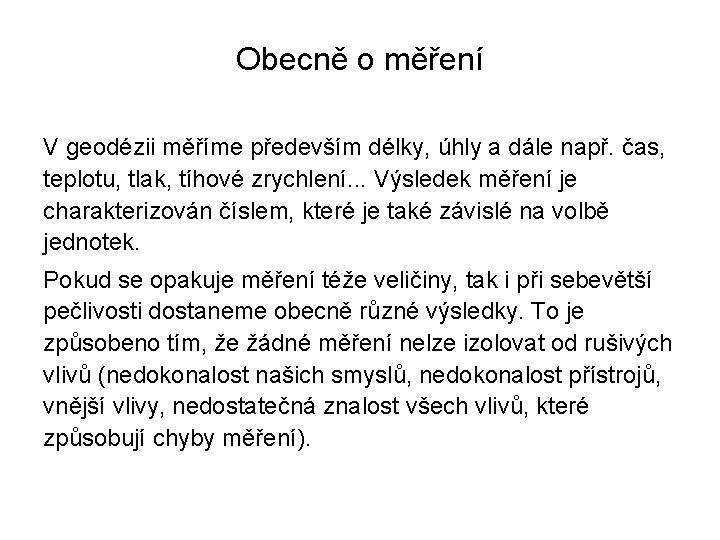 Obecně o měření

V geodézii měříme především délky, úhly a dále např. čas, teplotu, tlak, tíhové zrychlení... Výsledek měření je charakterizován číslem, které je také závislé na volbě jednotek.

Pokud se opakuje měření téže veličiny, tak i při sebevětší pečlivosti dostaneme obecně různé výsledky. To je způsobeno tím, že žádné měření nelze izolovat od rušivých vlivů (nedokonalost našich smyslů, nedokonalost přístrojů, vnější vlivy, nedostatečná znalost všech vlivů, které způsobují chyby měření).